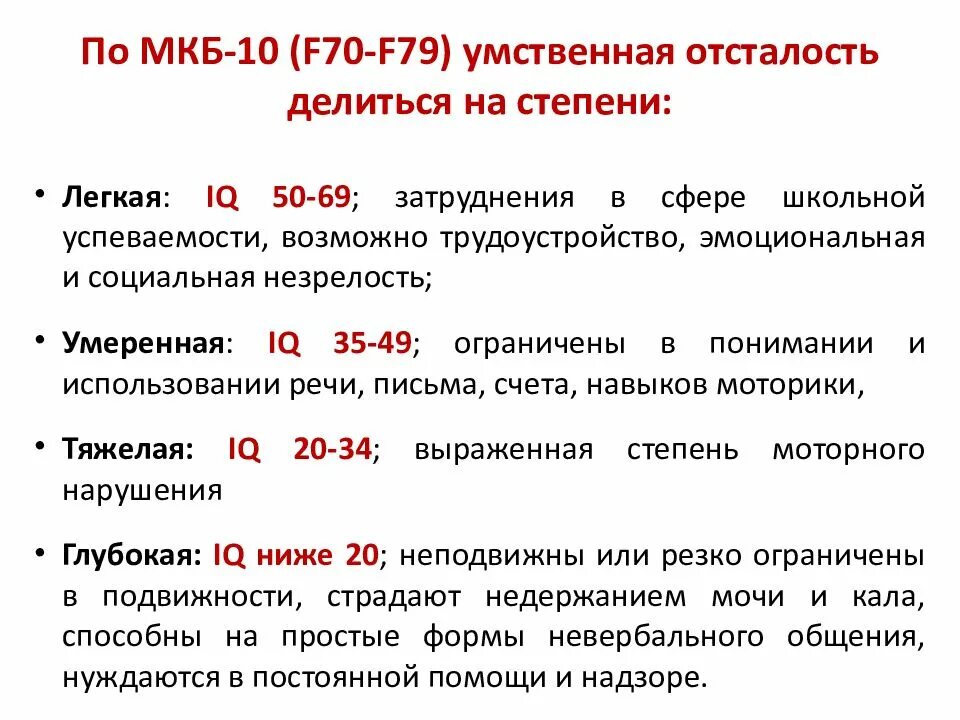 По МКБ-10 (F70-F79) умственная отсталость делиться на степени:

• Легкая: IQ 50-69; затруднения в сфере школьной успеваемости, возможно трудоустройство, эмоциональная и социальная незрелость;

• Умеренная: IQ 35-49; ограничены в понимании и использовании речи, письма, счета, навыков моторики,

• Тяжелая: IQ 20-34; выраженная степень моторного нарушения

• Глубокая: IQ ниже 20; неподвижны или резко ограничены в подвижности, страдают недержанием мочи и кала, способны на простые формы невербального общения, нуждаются в постоянной помощи и надзоре.